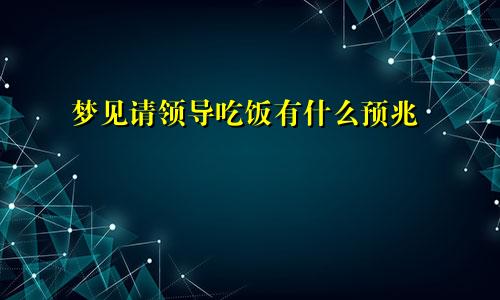 梦见请领导吃饭有什么预兆